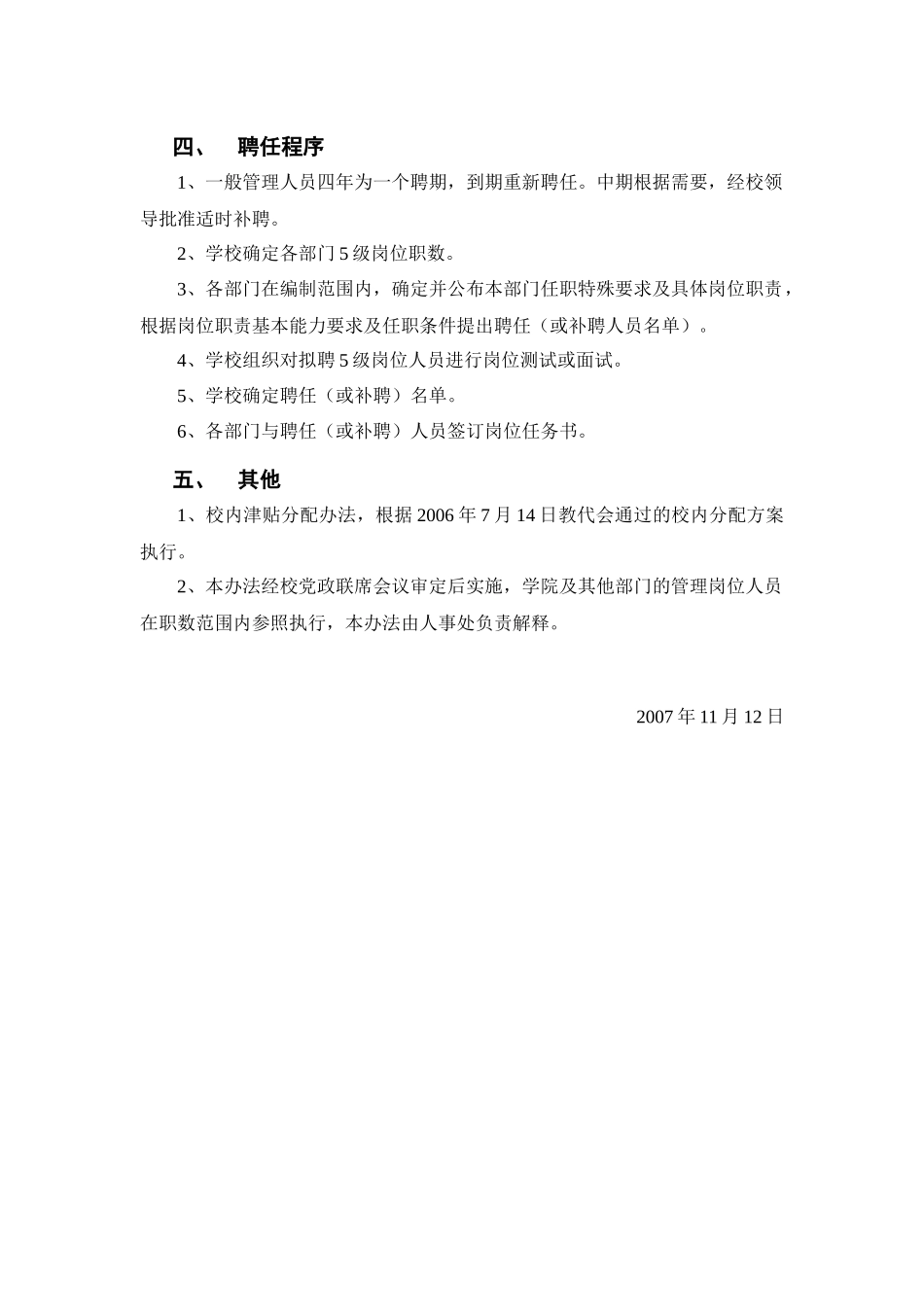 四、 聘任程序

1、一般管理人员四年为一个聘期，到期重新聘任。中期根据需要，经校领导批准适时补聘。

2、学校确定各部门 5 级岗位职数。

3、各部门在编制范围内，确定并公布本部门任职特殊要求及具体岗位职责，根据岗位职责基本能力要求及任职条件提出聘任（或补聘人员名单）。

4、学校组织对拟聘 5 级岗位人员进行岗位测试或面试。

5、学校确定聘任（或补聘）名单。

6、各部门与聘任（或补聘）人员签订岗位任务书。

五、 其他

1、校内津贴分配办法，根据 2006 年 7 月 14 日教代会通过的校内分配方案执行。

2、本办法经校党政联席会议审定后实施，学院及其他部门的管理岗位人员在职数范围内参照执行，本办法由人事处负责解释。

2007 年 11 月 12 日